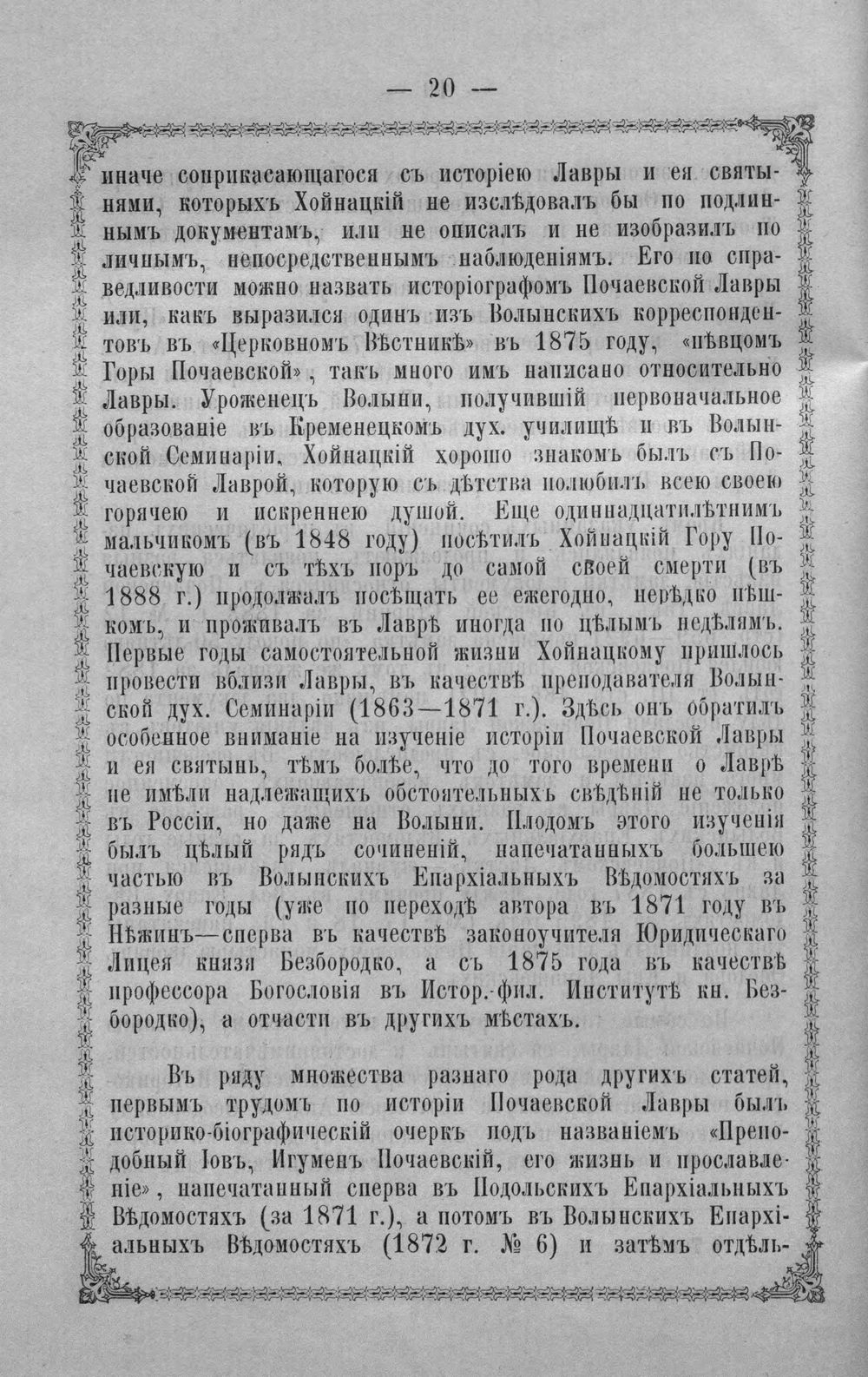 — 20 —

иначе соприкасающагося съ исторіею Лавры и ея святынями, которыхъ Хойнацкій не изслѣдовалъ бы по подлиннымъ документамъ, или не описалъ и не изобразилъ по личнымъ, непосредственнымъ наблюденіямъ. Его по справедливости можно назвать исторіографомъ Почаевской Лавры или, какъ выразился одинъ изъ Волынскихъ корреспондентовъ въ «Церковномъ Вѣстникѣ» въ 1875 году, «пѣвцомъ Горы Почаевской», такъ много имъ написано относительно Лавры. Уроженецъ Волыни, получившій первоначальное образованіе въ Кременецкомъ дух. училищѣ и въ Волынской Семинаріи, Хойнацкій хорошо знакомъ былъ съ Почаевской Лаврой, которую съ дѣтства полюбилъ всею своею горячею и искреннею душой. Еще одиннадцатилѣтнимъ мальчикомъ (въ 1848 году) посѣтилъ Хойнацкій Гору Почаевскую и съ тѣхъ поръ до самой своей смерти (въ 1888 г.) продолжалъ посѣщать ее ежегодно, нерѣдко пѣшкомъ, и проживалъ въ Лаврѣ иногда по цѣлымъ недѣлямъ. Первые годы самостоятельной жизни Хойнацкому пришлось провести вблизи Лавры, въ качествѣ преподавателя Волынской дух. Семинаріи (1863—1871 г.). Здѣсь онъ обратилъ особенное вниманіе на изученіе исторіи Почаевской Лавры и ея святынь, тѣмъ болѣе, что до того времени о Лаврѣ не имѣли надлежащихъ обстоятельныхъ свѣдѣній не только въ Россіи, но даже на Волыни. Плодомъ этого изученія былъ цѣлый рядъ сочиненій, напечатанныхъ большею частью въ Волынскихъ Епархіальныхъ Вѣдомостяхъ за разные годы (уже по переходѣ автора въ 1871 году въ Нѣжинъ—сперва въ качествѣ законоучителя Юридическаго Лицея князя Безбородко, а съ 1875 года въ качествѣ профессора Богословія въ Истор.-фил. Институтѣ кн. Безбородко), а отчасти въ другихъ мѣстахъ.

Въ ряду множества разнаго рода другихъ статей, первымъ трудомъ по исторіи Почаевской Лавры былъ историко-біографическій очеркъ подъ названіемъ «Преподобный Іовъ, Игуменъ Почаевскій, его жизнь и прославленіе», напечатанный сперва въ Подольскихъ Епархіальныхъ Вѣдомостяхъ (за 1871 г.), а потомъ въ Волынскихъ Епархіальныхъ Вѣдомостяхъ (1872 г. № 6) и затѣмъ отдѣль-